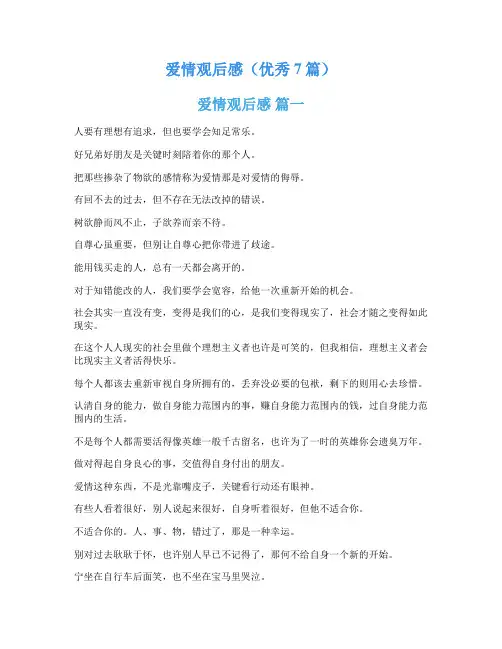 爱情观后感（优秀 7 篇）

爱情观后感 篇一

人要有理想有追求，但也要学会知足常乐。

好兄弟好朋友是关键时刻陪着你的那个人。

把那些掺杂了物欲的感情称为爱情那是对爱情的侮辱。

有回不去的过去，但不存在无法改掉的错误。

树欲静而风不止，子欲养而亲不待。

自尊心虽重要，但别让自尊心把你带进了歧途。

能用钱买走的人，总有一天都会离开的。

对于知错能改的人，我们要学会宽容，给他一次重新开始的机会。

社会其实一直没有变，变得是我们的心，是我们变得现实了，社会才随之变得如此现实。

在这个人人现实的社会里做个理想主义者也许是可笑的，但我相信，理想主义者会比现实主义者活得快乐。

每个人都该去重新审视自身所拥有的，丢弃没必要的包袱，剩下的则用心去珍惜。

认清自身的能力，做自身能力范围内的事，赚自身能力范围内的钱，过自身能力范围内的生活。

不是每个人都需要活得像英雄一般千古留名，也许为了一时的英雄你会遗臭万年。

做对得起自身良心的事，交值得自身付出的朋友。

爱情这种东西，不是光靠嘴皮子，关键看行动还有眼神。

有些人看着很好，别人说起来很好，自身听着很好，但他不适合你。

不适合你的。人、事、物，错过了，那是一种幸运。

别对过去耿耿于怀，也许别人早已不记得了，那何不给自身一个新的开始。

宁坐在自行车后面笑，也不坐在宝马里哭泣。